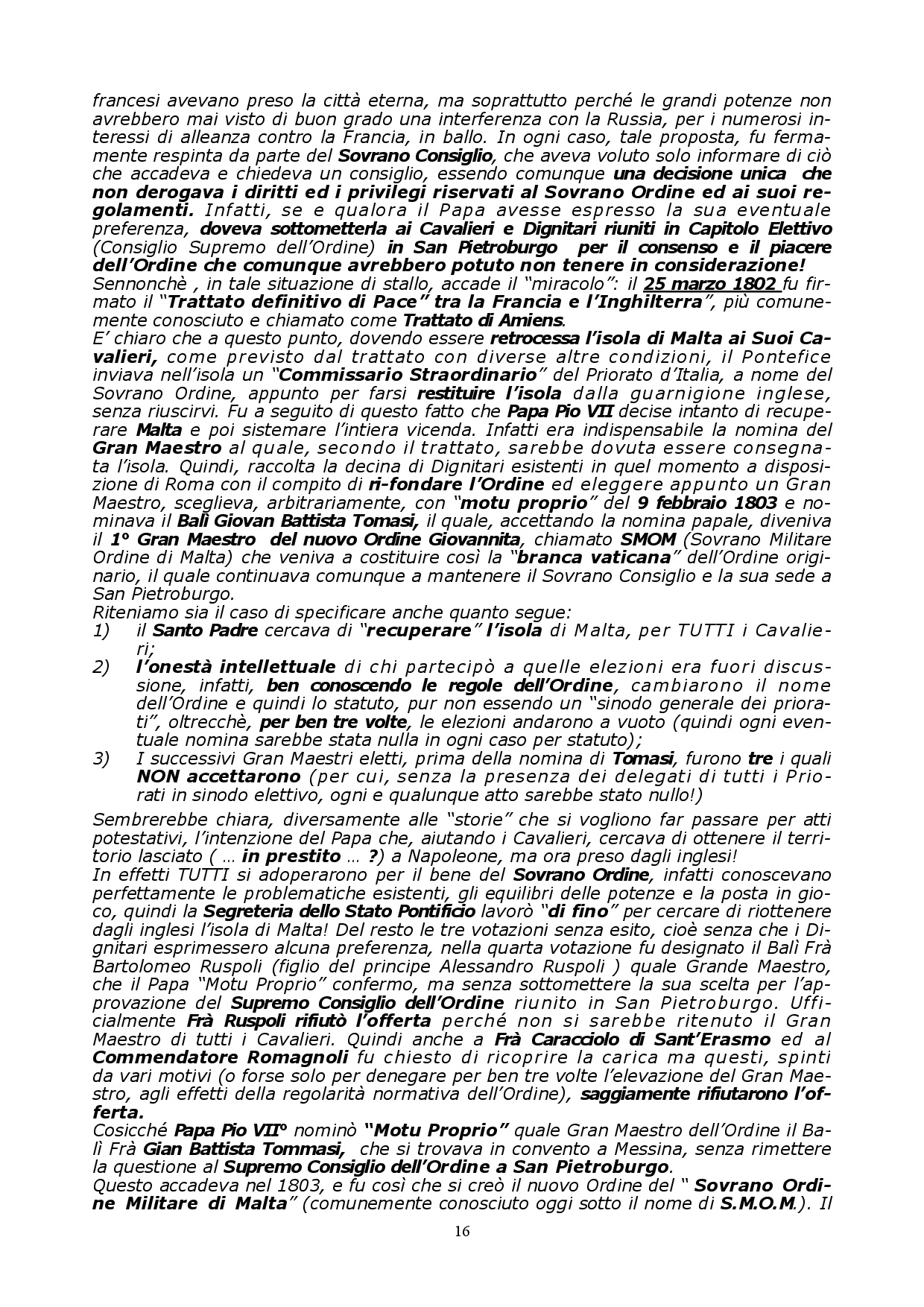 francesi avevano preso la città eterna, ma soprattutto perché le grandi potenze non avrebbero mai visto di buon grado una interferenza con la Russia, per i numerosi interessi di alleanza contro la Francia, in ballo. In ogni caso, tale proposta, fu fermamente respinta da parte del Sovrano Consiglio, che aveva voluto solo informare di ciò che accadeva e chiedeva un consiglio, essendo comunque una decisione unica che non derogava i diritti ed i privilegi riservati al Sovrano Ordine ed ai suoi regolamenti. Infatti, se e qualora il Papa avesse espresso la sua eventuale preferenza, doveva sottometterla ai Cavalieri e Dignitari riuniti in Capitolo Elettivo (Consiglio Supremo dell'Ordine) in San Pietroburgo per il consenso e il piacere dell'Ordine che comunque avrebbero potuto non tenere in considerazione!
Sennonchè , in tale situazione di stallo, accade il "miracolo": il 25 marzo 1802 fu firmato il "Trattato definitivo di Pace" tra la Francia e l'Inghilterra", più comunemente conosciuto e chiamato come Trattato di Amiens.
E' chiaro che a questo punto, dovendo essere retrocessa l'isola di Malta ai Suoi Cavalieri, come previsto dal trattato con diverse altre condizioni, il Pontefice inviava nell'isola un "Commissario Straordinario" del Priorato d'Italia, a nome del Sovrano Ordine, appunto per farsi restituire l'isola dalla guarnigione inglese, senza riuscirvi. Fu a seguito di questo fatto che Papa Pio VII decise intanto di recuperare Malta e poi sistemare l'intiera vicenda. Infatti era indispensabile la nomina del Gran Maestro al quale, secondo il trattato, sarebbe dovuta essere consegnata l'isola. Quindi, raccolta la decina di Dignitari esistenti in quel momento a disposizione di Roma con il compito di ri-fondare l'Ordine ed eleggere appunto un Gran Maestro, sceglieva, arbitrariamente, con "motu proprio" del 9 febbraio 1803 e nominava il Balì Giovan Battista Tomasi, il quale, accettando la nomina papale, diveniva il 1° Gran Maestro del nuovo Ordine Giovannita, chiamato SMOM (Sovrano Militare Ordine di Malta) che veniva a costituire così la "branca vaticana" dell'Ordine originario, il quale continuava comunque a mantenere il Sovrano Consiglio e la sua sede a San Pietroburgo.
Riteniamo sia il caso di specificare anche quanto segue:
1) il Santo Padre cercava di "recuperare" l'isola di Malta, per TUTTI i Cavalieri;
2) l'onestà intellettuale di chi partecipò a quelle elezioni era fuori discussione, infatti, ben conoscendo le regole dell'Ordine, cambiarono il nome dell'Ordine e quindi lo statuto, pur non essendo un "sinodo generale dei priorati", oltrecchè, per ben tre volte, le elezioni andarono a vuoto (quindi ogni eventuale nomina sarebbe stata nulla in ogni caso per statuto);
3) I successivi Gran Maestri eletti, prima della nomina di Tomasi, furono tre i quali NON accettarono (per cui, senza la presenza dei delegati di tutti i Priorati in sinodo elettivo, ogni e qualunque atto sarebbe stato nullo!)
Sembrerebbe chiara, diversamente alle "storie" che si vogliono far passare per atti potestativi, l'intenzione del Papa che, aiutando i Cavalieri, cercava di ottenere il territorio lasciato ( ... in prestito ... ?) a Napoleone, ma ora preso dagli inglesi!
In effetti TUTTI si adoperarono per il bene del Sovrano Ordine, infatti conoscevano perfettamente le problematiche esistenti, gli equilibri delle potenze e la posta in gioco, quindi la Segreteria dello Stato Pontificio lavorò "di fino" per cercare di riottenere dagli inglesi l'isola di Malta! Del resto le tre votazioni senza esito, cioè senza che i Dignitari esprimessero alcuna preferenza, nella quarta votazione fu designato il Balì Frà Bartolomeo Ruspoli (figlio del principe Alessandro Ruspoli ) quale Grande Maestro, che il Papa "Motu Proprio" confermo, ma senza sottomettere la sua scelta per l'approvazione del Supremo Consiglio dell'Ordine riunito in San Pietroburgo. Ufficialmente Frà Ruspoli rifiutò l'offerta perché non si sarebbe ritenuto il Gran Maestro di tutti i Cavalieri. Quindi anche a Frà Caracciolo di Sant'Erasmo ed al Commendatore Romagnoli fu chiesto di ricoprire la carica ma questi, spinti da vari motivi (o forse solo per denegare per ben tre volte l'elevazione del Gran Maestro, agli effetti della regolarità normativa dell'Ordine), saggiamente rifiutarono l'offerta.
Cosicché Papa Pio VII° nominò "Motu Proprio" quale Gran Maestro dell'Ordine il Balì Frà Gian Battista Tommasi, che si trovava in convento a Messina, senza rimettere la questione al Supremo Consiglio dell'Ordine a San Pietroburgo.
Questo accadeva nel 1803, e fu così che si creò il nuovo Ordine del " Sovrano Ordine Militare di Malta" (comunemente conosciuto oggi sotto il nome di S.M.O.M.). Il

16